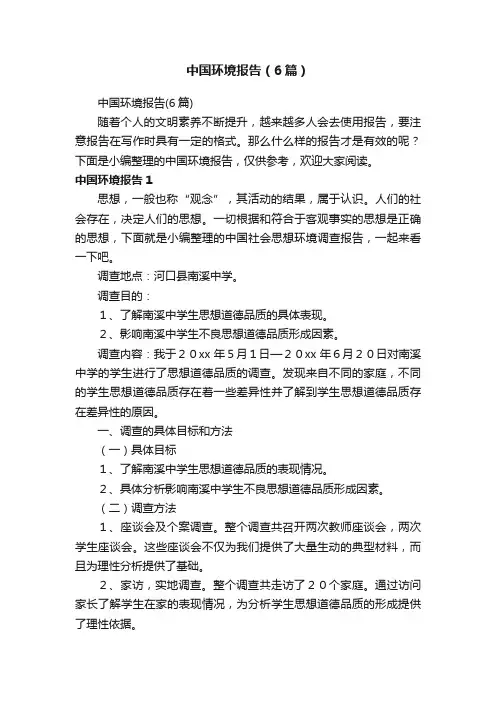 中国环境报告（6篇）

中国环境报告(6篇)

随着个人的文明素养不断提升，越来越多人会去使用报告，要注意报告在写作时具有一定的格式。那么什么样的报告才是有效的呢？下面是小编整理的中国环境报告，仅供参考，欢迎大家阅读。

中国环境报告1

思想，一般也称“观念”，其活动的结果，属于认识。人们的社会存在，决定人们的思想。一切根据和符合于客观事实的思想是正确的思想，下面就是小编整理的中国社会思想环境调查报告，一起来看一下吧。

调查地点：河口县南溪中学。

调查目的：

1、了解南溪中学生思想道德品质的具体表现。

2、影响南溪中学生不良思想道德品质形成因素。

调查内容：我于２０xx年5月1日—２０xx年6月２０日对南溪中学的学生进行了思想道德品质的调查。发现来自不同的家庭，不同的学生思想道德品质存在着一些差异性并了解到学生思想道德品质存在差异性的原因。

一、调查的具体目标和方法

（一）具体目标

1、了解南溪中学生思想道德品质的表现情况。

2、具体分析影响南溪中学生不良思想道德品质形成因素。

（二）调查方法

1、座谈会及个案调查。整个调查共召开两次教师座谈会，两次学生座谈会。这些座谈会不仅为我们提供了大量生动的典型材料，而且为理性分析提供了基础。

2、家访，实地调查。整个调查共走访了２０个家庭。通过访问家长了解学生在家的表现情况，为分析学生思想道德品质的形成提供了理性依据。